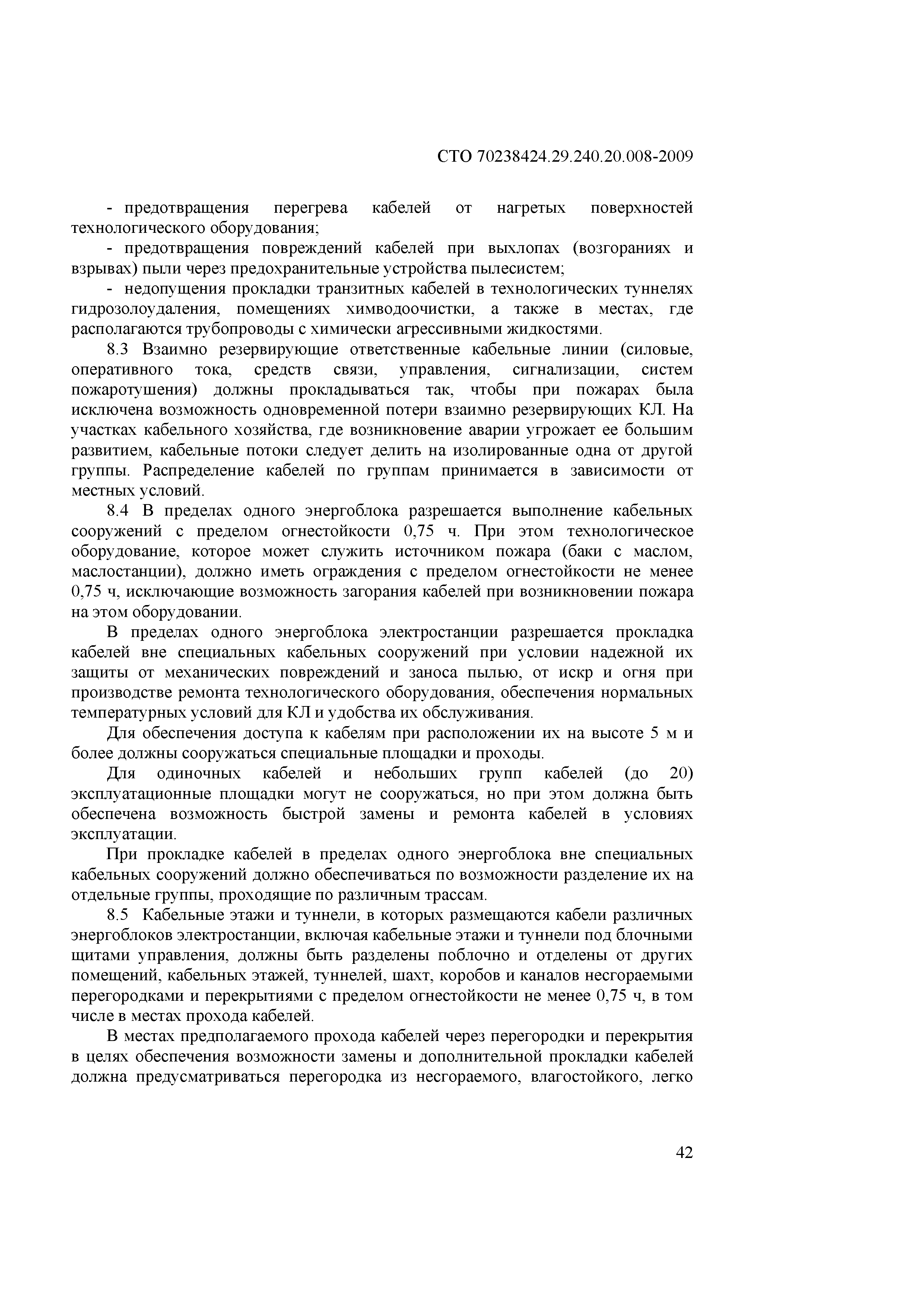 СТО 70238424.29.240.20.008-2009

- предотвращения перегрева кабелей от нагретых поверхностей технологического оборудования;

- предотвращения повреждений кабелей при выхлопах (возгораниях и взрывах) пыли через предохранительные устройства пылесистем;

- недопущения прокладки транзитных кабелей в технологических туннелях гидрозолоудаления, помещениях химводоочистки, а также в местах, где располагаются трубопроводы с химически агрессивными жидкостями.

8.3 Взаимно резервирующие ответственные кабельные линии (силовые, оперативного тока, средств связи, управления, сигнализации, систем пожаротушения) должны прокладываться так, чтобы при пожарах была исключена возможность одновременной потери взаимно резервирующих КЛ. На участках кабельного хозяйства, где возникновение аварии угрожает ее большим развитием, кабельные потоки следует делить на изолированные одна от другой группы. Распределение кабелей по группам принимается в зависимости от местных условий.

8.4 В пределах одного энергоблока разрешается выполнение кабельных сооружений с пределом огнестойкости 0,75 ч. При этом технологическое оборудование, которое может служить источником пожара (баки с маслом, маслостанции), должно иметь ограждения с пределом огнестойкости не менее 0,75 ч, исключающие возможность загорания кабелей при возникновении пожара на этом оборудовании.

В пределах одного энергоблока электростанции разрешается прокладка кабелей вне специальных кабельных сооружений при условии надежной их защиты от механических повреждений и заноса пылью, от искр и огня при производстве ремонта технологического оборудования, обеспечения нормальных температурных условий для КЛ и удобства их обслуживания.

Для обеспечения доступа к кабелям при расположении их на высоте 5 м и более должны сооружаться специальные площадки и проходы.

Для одиночных кабелей и небольших групп кабелей (до 20) эксплуатационные площадки могут не сооружаться, но при этом должна быть обеспечена возможность быстрой замены и ремонта кабелей в условиях эксплуатации.

При прокладке кабелей в пределах одного энергоблока вне специальных кабельных сооружений должно обеспечиваться по возможности разделение их на отдельные группы, проходящие по различным трассам.

8.5 Кабельные этажи и туннели, в которых размещаются кабели различных энергоблоков электростанции, включая кабельные этажи и туннели под блочными щитами управления, должны быть разделены поблочно и отделены от других помещений, кабельных этажей, туннелей, шахт, коробов и каналов несгораемыми перегородками и перекрытиями с пределом огнестойкости не менее 0,75 ч, в том числе в местах прохода кабелей.

В местах предполагаемого прохода кабелей через перегородки и перекрытия в целях обеспечения возможности замены и дополнительной прокладки кабелей должна предусматриваться перегородка из несгораемого, влагостойкого, легко

42